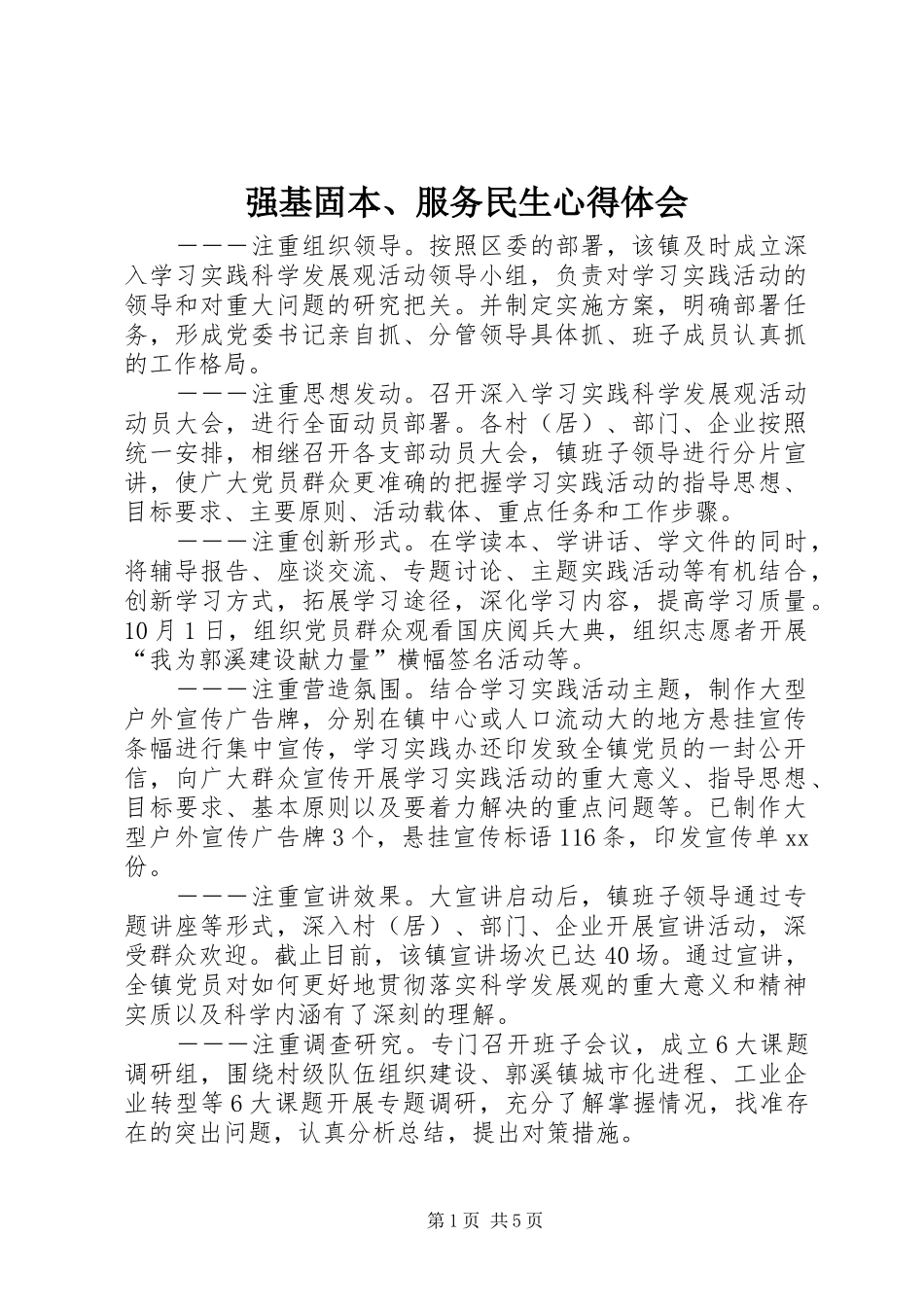 强基固本、服务民生心得体会

———注重组织领导。按照区委的部署，该镇及时成立深入学习实践科学发展观活动领导小组，负责对学习实践活动的领导和对重大问题的研究把关。并制定实施方案，明确部署任务，形成党委书记亲自抓、分管领导具体抓、班子成员认真抓的工作格局。

———注重思想发动。召开深入学习实践科学发展观活动动员大会，进行全面动员部署。各村（居）、部门、企业按照统一安排，相继召开各支部动员大会，镇班子领导进行分片宣讲，使广大党员群众更准确的把握学习实践活动的指导思想、目标要求、主要原则、活动载体、重点任务和工作步骤。

———注重创新形式。在学读本、学讲话、学文件的同时，将辅导报告、座谈交流、专题讨论、主题实践活动等有机结合，创新学习方式，拓展学习途径，深化学习内容，提高学习质量。10月1日，组织党员群众观看国庆阅兵大典，组织志愿者开展“我为郭溪建设献力量”横幅签名活动等。

———注重营造氛围。结合学习实践活动主题，制作大型户外宣传广告牌，分别在镇中心或人口流动大的地方悬挂宣传条幅进行集中宣传，学习实践办还印发致全镇党员的一封公开信，向广大群众宣传开展学习实践活动的重大意义、指导思想、目标要求、基本原则以及要着力解决的重点问题等。已制作大型户外宣传广告牌3个，悬挂宣传标语116条，印发宣传单xx份。

———注重宣讲效果。大宣讲启动后，镇班子领导通过专题讲座等形式，深入村（居）、部门、企业开展宣讲活动，深受群众欢迎。截止目前，该镇宣讲场次已达40场。通过宣讲，全镇党员对如何更好地贯彻落实科学发展观的重大意义和精神实质以及科学内涵有了深刻的理解。

———注重调查研究。专门召开班子会议，成立6大课题调研组，围绕村级队伍组织建设、郭溪镇城市化进程、工业企业转型等6大课题开展专题调研，充分了解掌握情况，找准存在的突出问题，认真分析总结，提出对策措施。

第1页 共5页